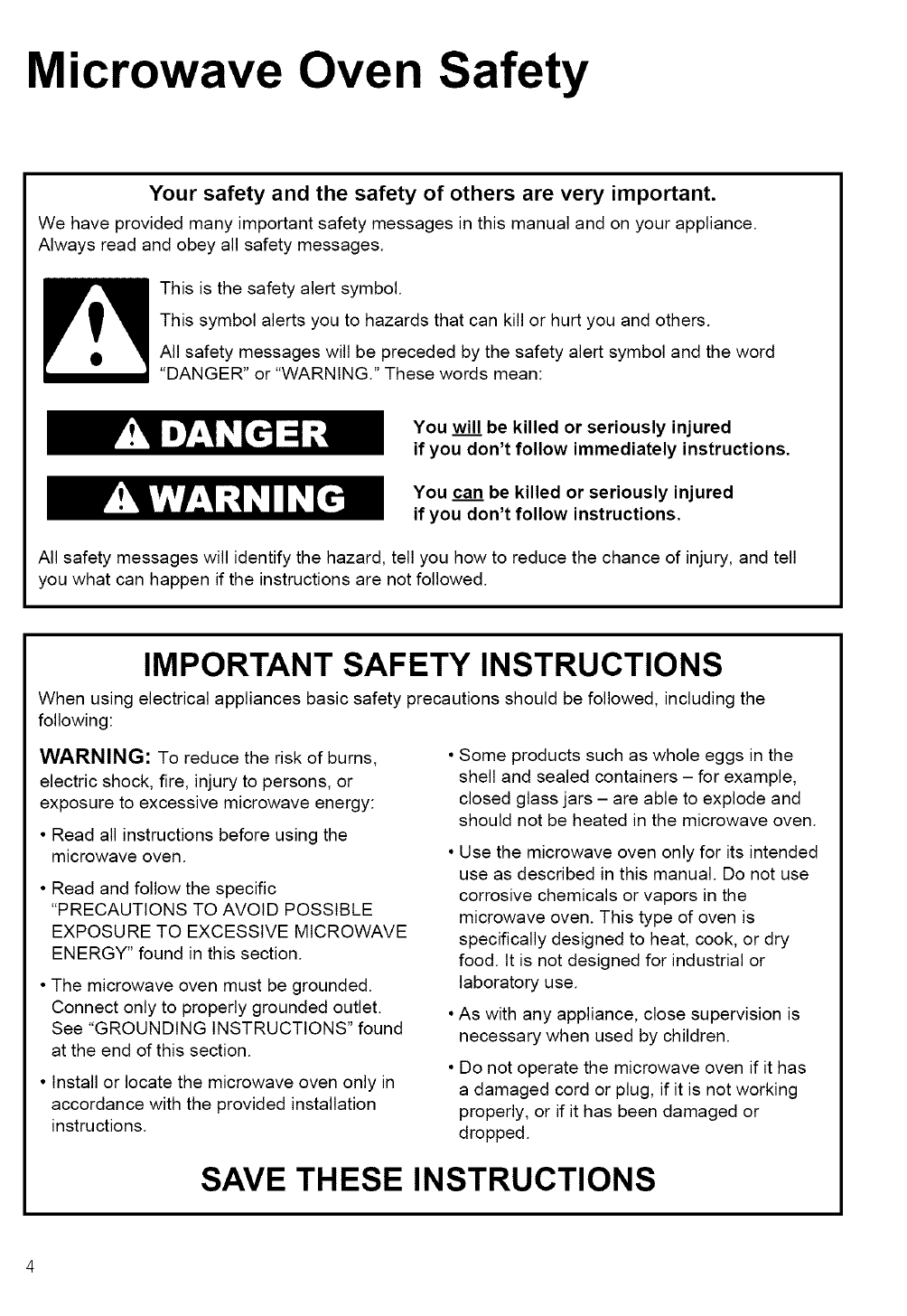 Microwave Oven Safety

Your safety and the safety of others are very important.

We have provided many important safety messages in this manual and on your appliance. Always read and obey all safety messages.

This is the safety alert symbol.

This symbol alerts you to hazards that can kill or hurt you and others.

All safety messages will be preceded by the safety alert symbol and the word "DANGER" or "WARNING." These words mean:

DANGER

You will be killed or seriously injured if you don't follow immediately instructions.

WARNING

You can be killed or seriously injured if you don't follow instructions.

All safety messages will identify the hazard, tell you how to reduce the chance of injury, and tell you what can happen if the instructions are not followed.

IMPORTANT SAFETY INSTRUCTIONS

When using electrical appliances basic safety precautions should be followed, including the following:

WARNING: To reduce the risk of burns, electric shock, fire, injury to persons, or exposure to excessive microwave energy:

• Read all instructions before using the microwave oven.

• Read and follow the specific "PRECAUTIONS TO AVOID POSSIBLE EXPOSURE TO EXCESSIVE MICROWAVE ENERGY" found in this section.

• The microwave oven must be grounded. Connect only to properly grounded outlet. See "GROUNDING INSTRUCTIONS" found at the end of this section.

• Install or locate the microwave oven only in accordance with the provided installation instructions.

• Some products such as whole eggs in the shell and sealed containers – for example, closed glass jars – are able to explode and should not be heated in the microwave oven.

• Use the microwave oven only for its intended use as described in this manual. Do not use corrosive chemicals or vapors in the microwave oven. This type of oven is specifically designed to heat, cook, or dry food. It is not designed for industrial or laboratory use.

• As with any appliance, close supervision is necessary when used by children.

• Do not operate the microwave oven if it has a damaged cord or plug, if it is not working properly, or if it has been damaged or dropped.

SAVE THESE INSTRUCTIONS

4